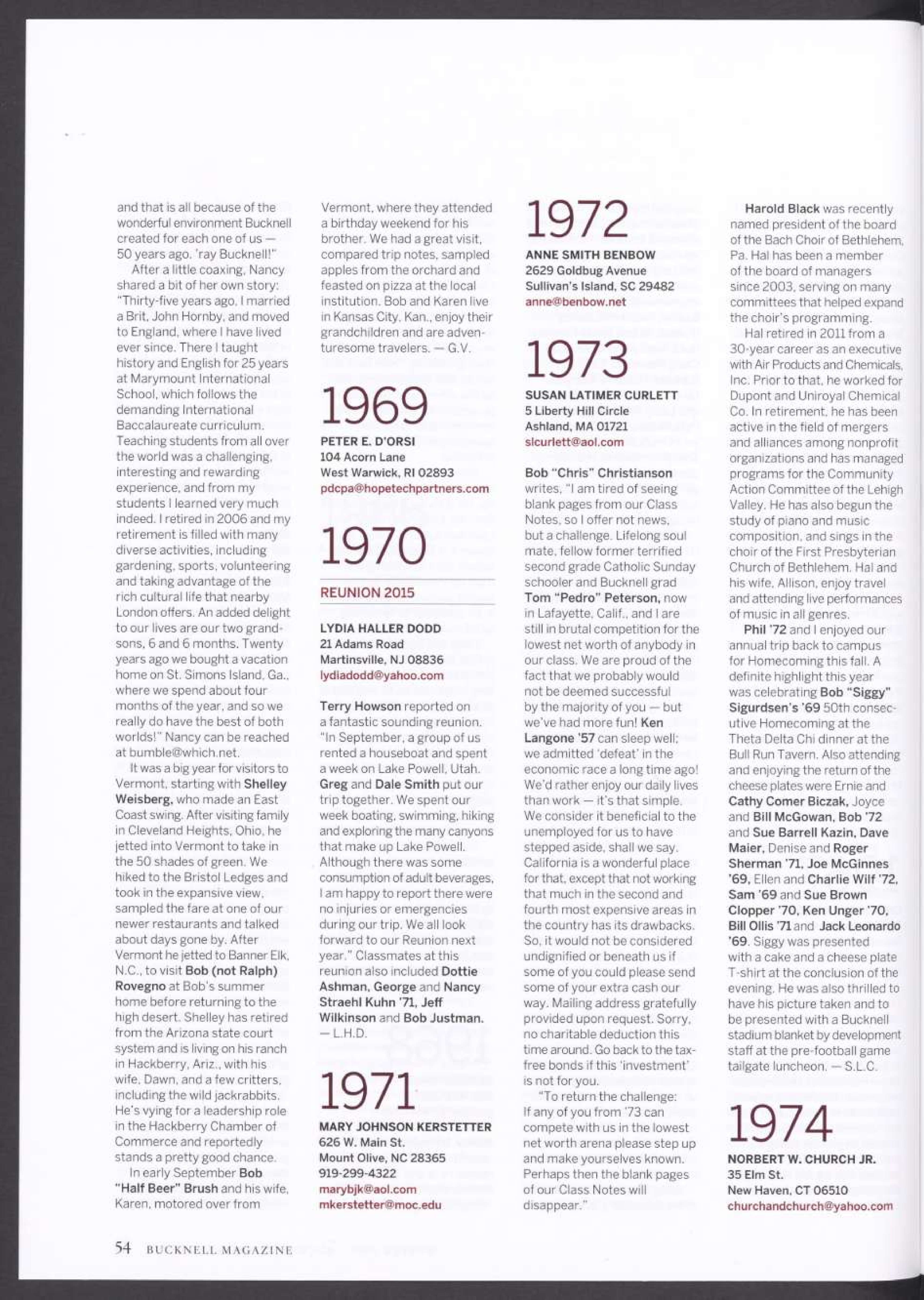 and that is all because of the wonderful environment Bucknell created for each one of us — 50 years ago. 'ray Bucknell!"

After a little coaxing, Nancy shared a bit of her own story: "Thirty-five years ago, I married a Brit, John Hornby, and moved to England, where I have lived ever since. There I taught history and English for 25 years at Marymount International School, which follows the demanding International Baccalaureate curriculum. Teaching students from all over the world was a challenging, interesting and rewarding experience, and from my students I learned very much indeed. I retired in 2006 and my retirement is filled with many diverse activities, including gardening, sports, volunteering and taking advantage of the rich cultural life that nearby London offers. An added delight to our lives are our two grandsons, 6 and 6 months. Twenty years ago we bought a vacation home on St. Simons Island, Ga., where we spend about four months of the year, and so we really do have the best of both worlds!" Nancy can be reached at bumble@which.net.

It was a big year for visitors to Vermont, starting with Shelley Weisberg, who made an East Coast swing. After visiting family in Cleveland Heights, Ohio, he jetted into Vermont to take in the 50 shades of green. We hiked to the Bristol Ledges and took in the expansive view, sampled the fare at one of our newer restaurants and talked about days gone by. After Vermont he jetted to Banner Elk, N.C., to visit Bob (not Ralph) Rovegno at Bob's summer home before returning to the high desert. Shelley has retired from the Arizona state court system and is living on his ranch in Hackberry, Ariz., with his wife, Dawn, and a few critters, including the wild jackrabbits. He's vying for a leadership role in the Hackberry Chamber of Commerce and reportedly stands a pretty good chance.

In early September Bob "Half Beer" Brush and his wife, Karen, motored over from Vermont, where they attended a birthday weekend for his brother. We had a great visit, compared trip notes, sampled apples from the orchard and feasted on pizza at the local institution. Bob and Karen live in Kansas City, Kan., enjoy their grandchildren and are adventuresome travelers. — G.V.

1969

PETER E. D'ORSI
104 Acorn Lane
West Warwick, RI 02893
pdcpa@hopetechpartners.com

1970

REUNION 2015

LYDIA HALLER DODD
21 Adams Road
Martinsville, NJ 08836
lydiadodd@yahoo.com

Terry Howson reported on a fantastic sounding reunion. "In September, a group of us rented a houseboat and spent a week on Lake Powell, Utah. Greg and Dale Smith put our trip together. We spent our week boating, swimming, hiking and exploring the many canyons that make up Lake Powell. Although there was some consumption of adult beverages, I am happy to report there were no injuries or emergencies during our trip. We all look forward to our Reunion next year." Classmates at this reunion also included Dottie Ashman, George and Nancy Straehl Kuhn '71, Jeff Wilkinson and Bob Justman. — L.H.D.

1971

MARY JOHNSON KERSTETTER
626 W. Main St.
Mount Olive, NC 28365
919-299-4322
marybjk@aol.com
mkerstetter@moc.edu

1972

ANNE SMITH BENBOW
2629 Goldbug Avenue
Sullivan's Island, SC 29482
anne@benbow.net

1973

SUSAN LATIMER CURLETT
5 Liberty Hill Circle
Ashland, MA 01721
slcurlett@aol.com

Bob "Chris" Christianson writes, "I am tired of seeing blank pages from our Class Notes, so I offer not news, but a challenge. Lifelong soul mate, fellow former terrified second grade Catholic Sunday schooler and Bucknell grad Tom "Pedro" Peterson, now in Lafayette, Calif., and I are still in brutal competition for the lowest net worth of anybody in our class. We are proud of the fact that we probably would not be deemed successful by the majority of you — but we've had more fun! Ken Langone '57 can sleep well; we admitted 'defeat' in the economic race a long time ago! We'd rather enjoy our daily lives than work — it's that simple. We consider it beneficial to the unemployed for us to have stepped aside, shall we say. California is a wonderful place for that, except that not working that much in the second and fourth most expensive areas in the country has its drawbacks. So, it would not be considered undignified or beneath us if some of you could please send some of your extra cash our way. Mailing address gratefully provided upon request. Sorry, no charitable deduction this time around. Go back to the tax-free bonds if this 'investment' is not for you.

"To return the challenge: If any of you from '73 can compete with us in the lowest net worth arena please step up and make yourselves known. Perhaps then the blank pages of our Class Notes will disappear."

Harold Black was recently named president of the board of the Bach Choir of Bethlehem, Pa. Hal has been a member of the board of managers since 2003, serving on many committees that helped expand the choir's programming.

Hal retired in 2011 from a 30-year career as an executive with Air Products and Chemicals, Inc. Prior to that, he worked for Dupont and Uniroyal Chemical Co. In retirement, he has been active in the field of mergers and alliances among nonprofit organizations and has managed programs for the Community Action Committee of the Lehigh Valley. He has also begun the study of piano and music composition, and sings in the choir of the First Presbyterian Church of Bethlehem. Hal and his wife, Allison, enjoy travel and attending live performances of music in all genres.

Phil '72 and I enjoyed our annual trip back to campus for Homecoming this fall. A definite highlight this year was celebrating Bob "Siggy" Sigurdsen's '69 50th consecutive Homecoming at the Theta Delta Chi dinner at the Bull Run Tavern. Also attending and enjoying the return of the cheese plates were Ernie and Cathy Comer Biczak, Joyce and Bill McGowan, Bob '72 and Sue Barrell Kazin, Dave Maier, Denise and Roger Sherman '71, Joe McGinnes '69, Ellen and Charlie Wilf '72, Sam '69 and Sue Brown Clopper '70, Ken Unger '70, Bill Ollis '71 and Jack Leonardo '69. Siggy was presented with a cake and a cheese plate T-shirt at the conclusion of the evening. He was also thrilled to have his picture taken and to be presented with a Bucknell stadium blanket by development staff at the pre-football game tailgate luncheon. — S.L.C.

1974

NORBERT W. CHURCH JR.
35 Elm St.
New Haven, CT 06510
churchandchurch@yahoo.com

54 BUCKNELL MAGAZINE